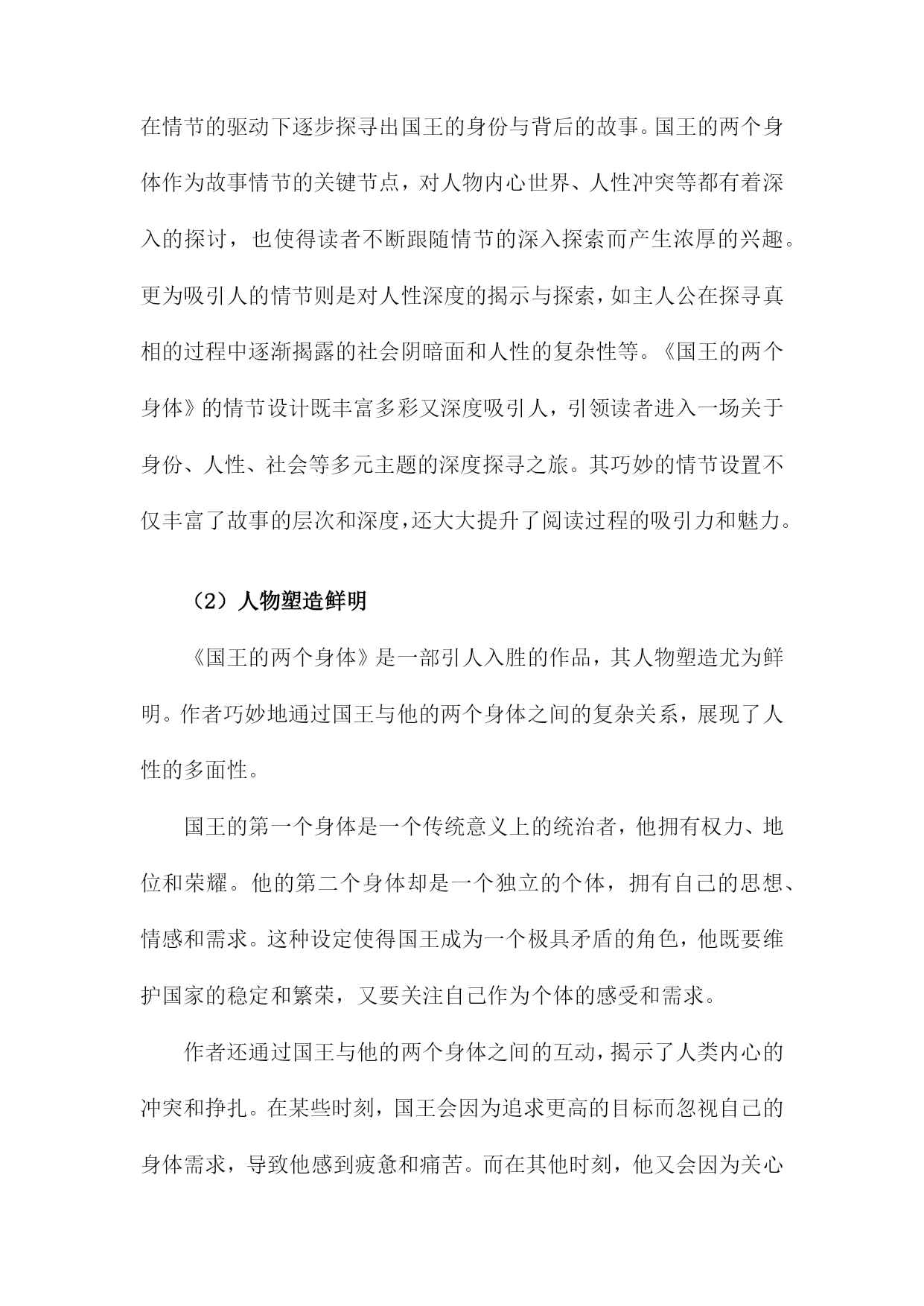 在情节的驱动下逐步探寻出国王的身份与背后的故事。国王的两个身体作为故事情节的关键节点，对人物内心世界、人性冲突等都有着深入的探讨，也使得读者不断跟随情节的深入探索而产生浓厚的兴趣。更为吸引人的情节则是对人性深度的揭示与探索，如主人公在探寻真相的过程中逐渐揭露的社会阴暗面和人性的复杂性等。《国王的两个身体》的情节设计既丰富多彩又深度吸引人，引领读者进入一场关于身份、人性、社会等多元主题的深度探寻之旅。其巧妙的情节设置不仅丰富了故事的层次和深度，还大大提升了阅读过程的吸引力和魅力。

（2）人物塑造鲜明

《国王的两个身体》是一部引人入胜的作品，其人物塑造尤为鲜明。作者巧妙地通过国王与他的两个身体之间的复杂关系，展现了人性的多面性。

国王的第一个身体是一个传统意义上的统治者，他拥有权力、地位和荣耀。他的第二个身体却是一个独立的个体，拥有自己的思想、情感和需求。这种设定使得国王成为一个极具矛盾的角色，他既要维护国家的稳定和繁荣，又要关注自己作为个体的感受和需求。

作者还通过国王与他的两个身体之间的互动，揭示了人类内心的冲突和挣扎。在某些时刻，国王会因为追求更高的目标而忽视自己的身体需求，导致他感到疲惫和痛苦。而在其他时刻，他又会因为关心